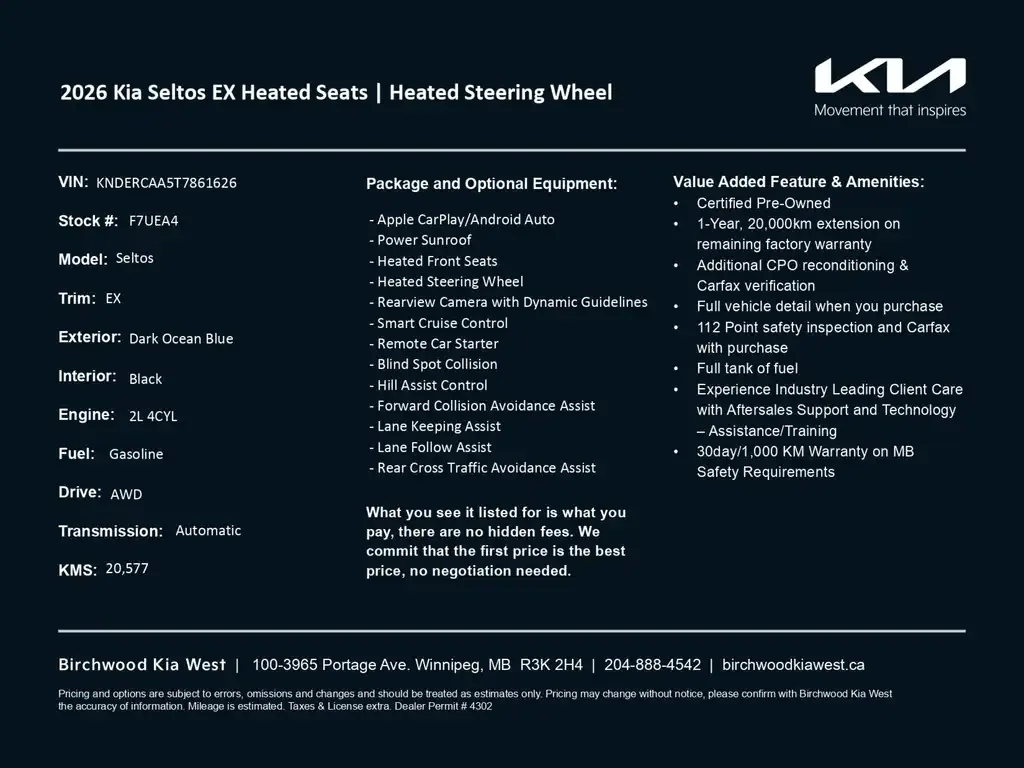 2026 Kia Seltos EX Heated Seats | Heated Steering Wheel

KIA
Movement that inspires

VIN: KNDERCAA5T7861626

Stock #: F7UEA4

Model: Seltos

Trim: EX

Exterior: Dark Ocean Blue

Interior: Black

Engine: 2L 4CYL

Fuel: Gasoline

Drive: AWD

Transmission: Automatic

KMS: 20,577

Package and Optional Equipment:

- Apple CarPlay/Android Auto
- Power Sunroof
- Heated Front Seats
- Heated Steering Wheel
- Rearview Camera with Dynamic Guidelines
- Smart Cruise Control
- Remote Car Starter
- Blind Spot Collision
- Hill Assist Control
- Forward Collision Avoidance Assist
- Lane Keeping Assist
- Lane Follow Assist
- Rear Cross Traffic Avoidance Assist

What you see it listed for is what you pay, there are no hidden fees. We commit that the first price is the best price, no negotiation needed.

Value Added Feature & Amenities:
• Certified Pre-Owned
• 1-Year, 20,000km extension on remaining factory warranty
• Additional CPO reconditioning & Carfax verification
• Full vehicle detail when you purchase
• 112 Point safety inspection and Carfax with purchase
• Full tank of fuel
• Experience Industry Leading Client Care with Aftersales Support and Technology – Assistance/Training
• 30day/1,000 KM Warranty on MB Safety Requirements

Birchwood Kia West | 100-3965 Portage Ave. Winnipeg, MB R3K 2H4 | 204-888-4542 | birchwoodkiawest.ca

Pricing and options are subject to errors, omissions and changes and should be treated as estimates only. Pricing may change without notice, please confirm with Birchwood Kia West the accuracy of information. Mileage is estimated. Taxes & License extra. Dealer Permit # 4302